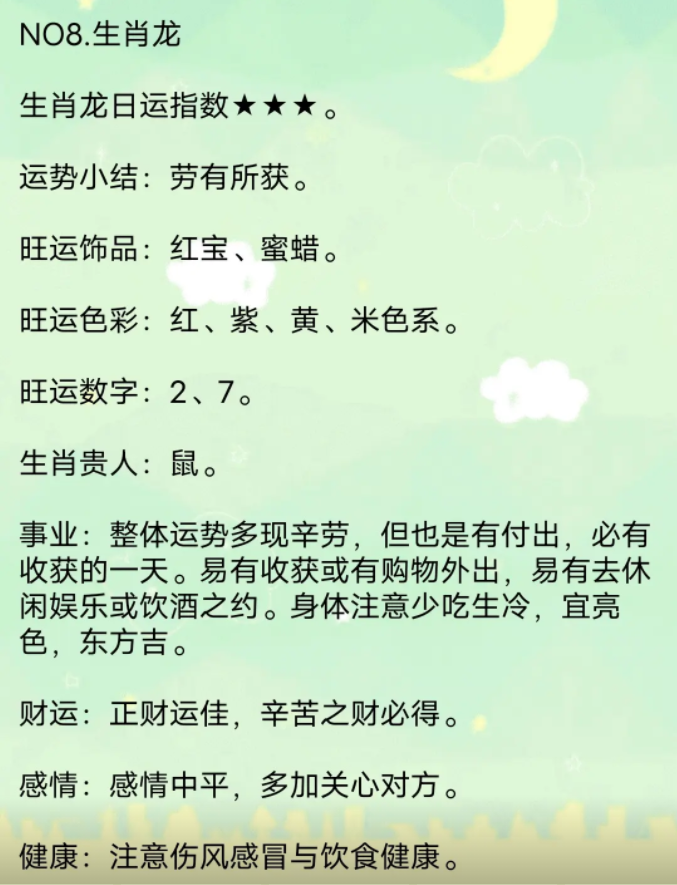 NO8.生肖龙

生肖龙日运指数★★★。

运势小结：劳有所获。

旺运饰品：红宝、蜜蜡。

旺运色彩：红、紫、黄、米色系。

旺运数字：2、7。

生肖贵人：鼠。

事业：整体运势多现辛劳，但也是有付出，必有收获的一天。易有收获或有购物外出，易有去休闲娱乐或饮酒之约。身体注意少吃生冷，宜亮色，东方吉。

财运：正财运佳，辛苦之财必得。

感情：感情中平，多加关心对方。

健康：注意伤风感冒与饮食健康。